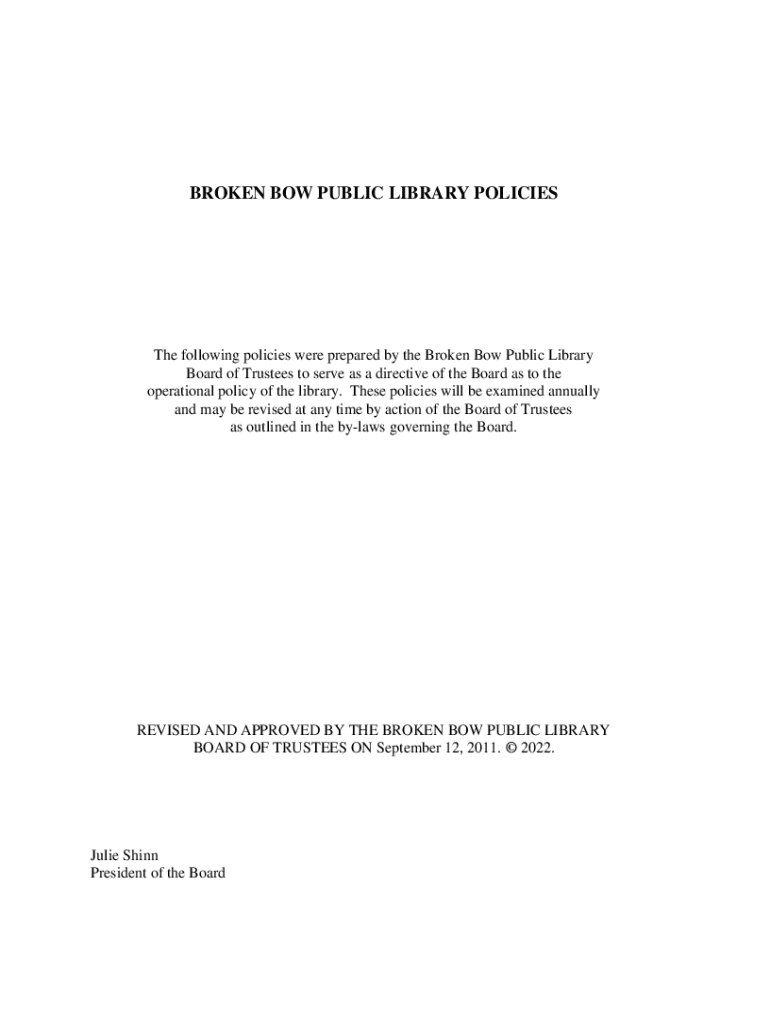 BROKEN BOW PUBLIC LIBRARY POLICIES

The following policies were prepared by the Broken Bow Public Library Board of Trustees to serve as a directive of the Board as to the operational policy of the library. These policies will be examined annually and may be revised at any time by action of the Board of Trustees as outlined in the by-laws governing the Board.

REVISED AND APPROVED BY THE BROKEN BOW PUBLIC LIBRARY BOARD OF TRUSTEES ON September 12, 2011. © 2022.

Julie Shinn
President of the Board